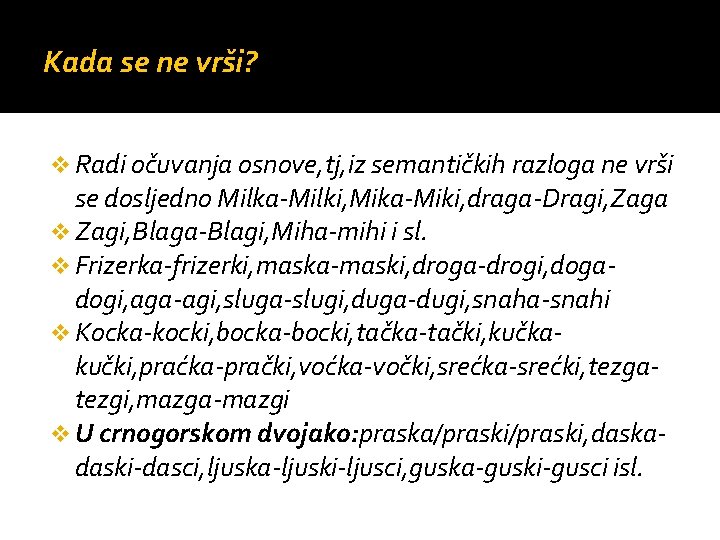 Kada se ne vrši?

❖ Radi očuvanja osnove,tj,iz semantičkih razloga ne vrši se dosljedno Milka-Milki,Mika-Miki,draga-Dragi,Zaga
❖ Zagi,Blaga-Blagi,Miha-mihi i sl.
❖ Frizerka-frizerki,maska-maski,droga-drogi,doga-dogi,aga-agi,sluga-slugi,duga-dugi,snaha-snahi
❖ Kocka-kocki,bocka-bocki,tačka-tački,kučka-kučki,praćka-prački,voćka-vočki,srećka-srećki,tezga-tezgi,mazga-mazgi
❖ U crnogorskom dvojako:praska/praski/praski,daska-daski-dasci,ljuska-ljuski-ljusci,guska-guski-gusci isl.